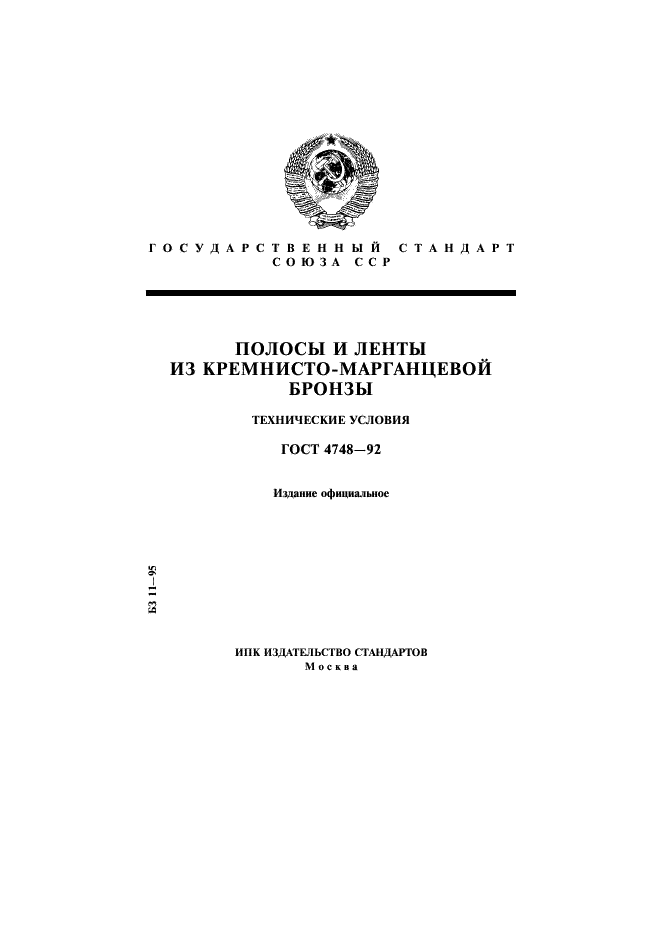 ГОСУДАРСТВЕННЫЙ СТАНДАРТ
СОЮЗА ССР

ПОЛОСЫ И ЛЕНТЫ
ИЗ КРЕМНИСТО-МАРГАНЦЕВОЙ
БРОНЗЫ

ТЕХНИЧЕСКИЕ УСЛОВИЯ

ГОСТ 4748—92

Издание официальное

БЗ 11—95

ИПК ИЗДАТЕЛЬСТВО СТАНДАРТОВ
Москва